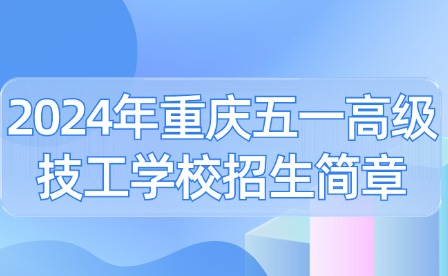 2024年重庆五一高级技工学校招生简章